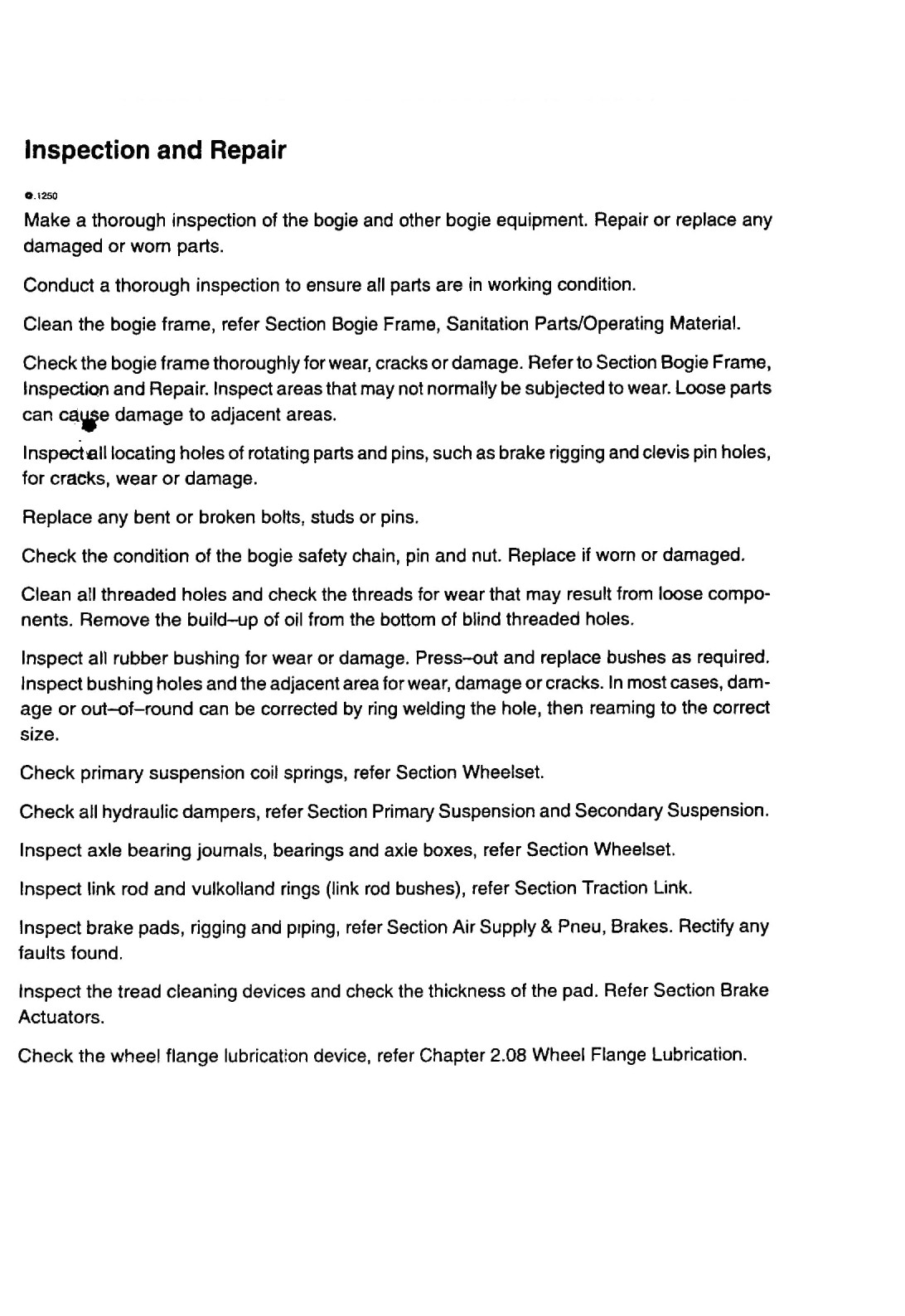 Inspection and Repair

0.1250

Make a thorough inspection of the bogie and other bogie equipment. Repair or replace any damaged or worn parts.

Conduct a thorough inspection to ensure all parts are in working condition.

Clean the bogie frame, refer Section Bogie Frame, Sanitation Parts/Operating Material.

Check the bogie frame thoroughly for wear, cracks or damage. Refer to Section Bogie Frame, Inspection and Repair. Inspect areas that may not normally be subjected to wear. Loose parts can cause damage to adjacent areas.

Inspect all locating holes of rotating parts and pins, such as brake rigging and clevis pin holes, for cracks, wear or damage.

Replace any bent or broken bolts, studs or pins.

Check the condition of the bogie safety chain, pin and nut. Replace if worn or damaged.

Clean all threaded holes and check the threads for wear that may result from loose components. Remove the build–up of oil from the bottom of blind threaded holes.

Inspect all rubber bushing for wear or damage. Press–out and replace bushes as required. Inspect bushing holes and the adjacent area for wear, damage or cracks. In most cases, damage or out–of–round can be corrected by ring welding the hole, then reaming to the correct size.

Check primary suspension coil springs, refer Section Wheelset.

Check all hydraulic dampers, refer Section Primary Suspension and Secondary Suspension.

Inspect axle bearing journals, bearings and axle boxes, refer Section Wheelset.

Inspect link rod and vulkolland rings (link rod bushes), refer Section Traction Link.

Inspect brake pads, rigging and piping, refer Section Air Supply & Pneu, Brakes. Rectify any faults found.

Inspect the tread cleaning devices and check the thickness of the pad. Refer Section Brake Actuators.

Check the wheel flange lubrication device, refer Chapter 2.08 Wheel Flange Lubrication.